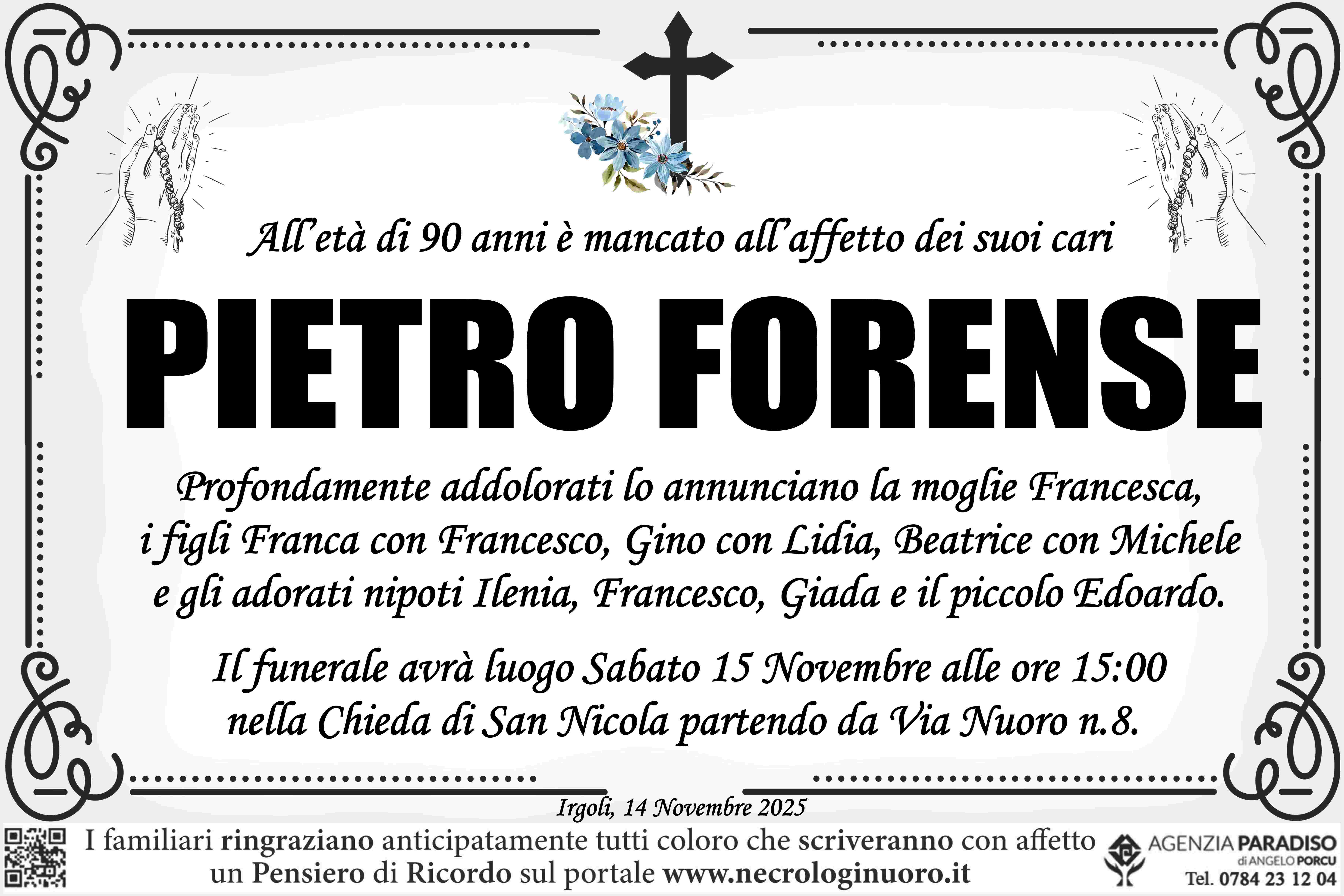 All'età di 90 anni è mancato all'affetto dei suoi cari

PIETRO FORENSE

Profondamente addolorati lo annunciano la moglie Francesca, i figli Franca con Francesco, Gino con Lidia, Beatrice con Michele e gli adorati nipoti Ilenia, Francesco, Giada e il piccolo Edoardo.

Il funerale avrà luogo Sabato 15 Novembre alle ore 15:00 nella Chieda di San Nicola partendo da Via Nuoro n.8.

Irgoli, 14 Novembre 2025

I familiari ringraziano anticipatamente tutti coloro che scriveranno con affetto un Pensiero di Ricordo sul portale www.necrologinuoro.it

AGENZIA PARADISO
di ANGELO PORCU
Tel. 0784 23 12 04